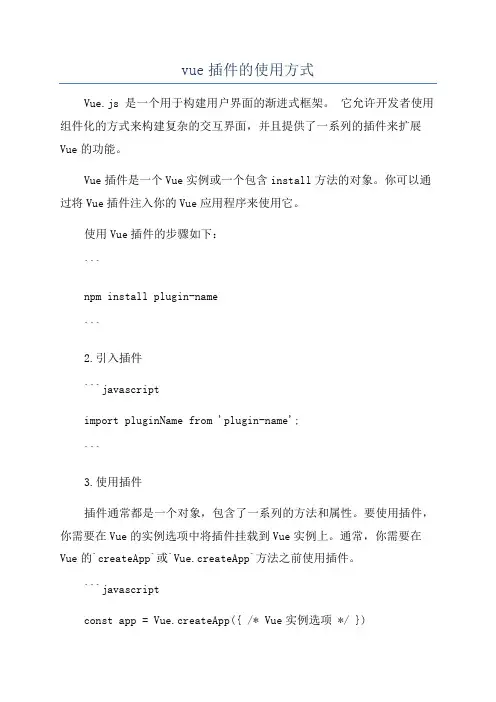 vue 插件的使用方式

Vue.js 是一个用于构建用户界面的渐进式框架。 它允许开发者使用组件化的方式来构建复杂的交互界面，并且提供了一系列的插件来扩展 Vue 的功能。

Vue 插件是一个 Vue 实例或一个包含 install 方法的对象。你可以通过将 Vue 插件注入你的 Vue 应用程序来使用它。

使用 Vue 插件的步骤如下：

```

npm install plugin-name

```

2.引入插件

```javascript

import pluginName from 'plugin-name';

```

3.使用插件

插件通常都是一个对象，包含了一系列的方法和属性。要使用插件，你需要在 Vue 的实例选项中将插件挂载到 Vue 实例上。通常，你需要在 Vue 的`createApp`或`Vue.createApp`方法之前使用插件。

```javascript

const app = Vue.createApp({ /* Vue 实例选项 */ })